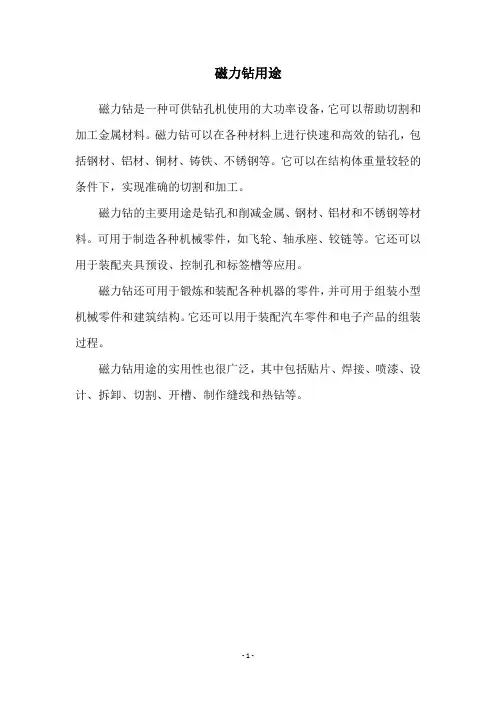 磁力钻用途

磁力钻是一种可供钻孔机使用的大功率设备，它可以帮助切割和加工金属材料。磁力钻可以在各种材料上进行快速和高效的钻孔，包括钢材、铝材、铜材、铸铁、不锈钢等。它可以在结构体重量较轻的条件下，实现准确的切割和加工。

磁力钻的主要用途是钻孔和削减金属、钢材、铝材和不锈钢等材料。可用于制造各种机械零件，如飞轮、轴承座、铰链等。它还可以用于装配夹具预设、控制孔和标签槽等应用。

磁力钻还可用于锻炼和装配各种机器的零件，并可用于组装小型机械零件和建筑结构。它还可以用于装配汽车零件和电子产品的组装过程。

磁力钻用途的实用性也很广泛，其中包括贴片、焊接、喷漆、设计、拆卸、切割、开槽、制作缝线和热钻等。

- 1 -